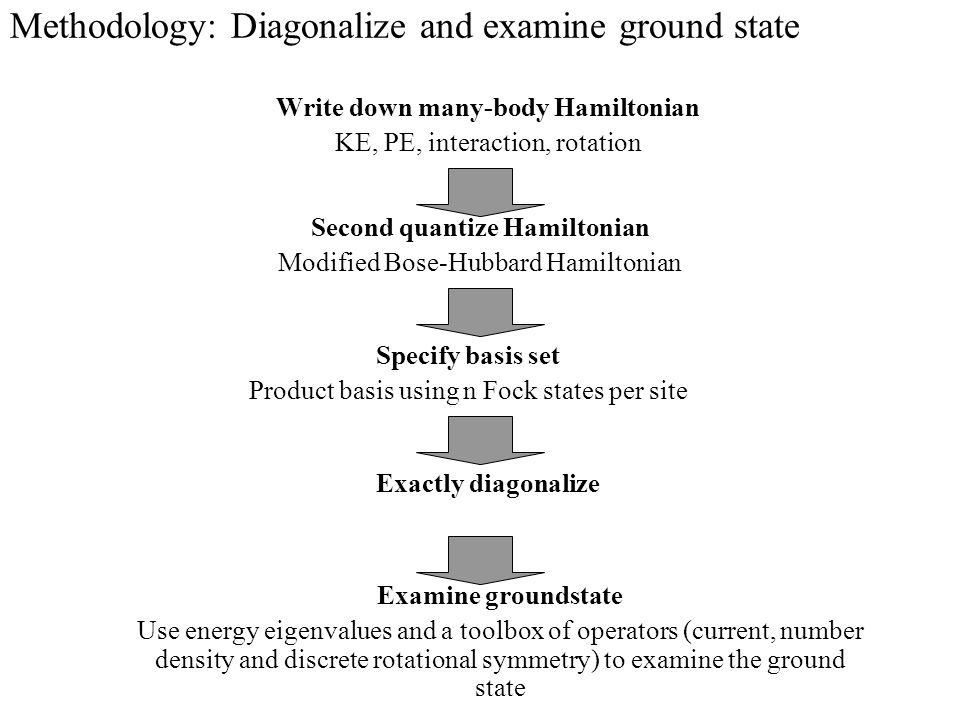 Methodology: Diagonalize and examine ground state

Write down many-body Hamiltonian

KE, PE, interaction, rotation

Second quantize Hamiltonian

Modified Bose-Hubbard Hamiltonian

Specify basis set

Product basis using n Fock states per site

Exactly diagonalize

Examine groundstate

Use energy eigenvalues and a toolbox of operators (current, number density and discrete rotational symmetry) to examine the ground state